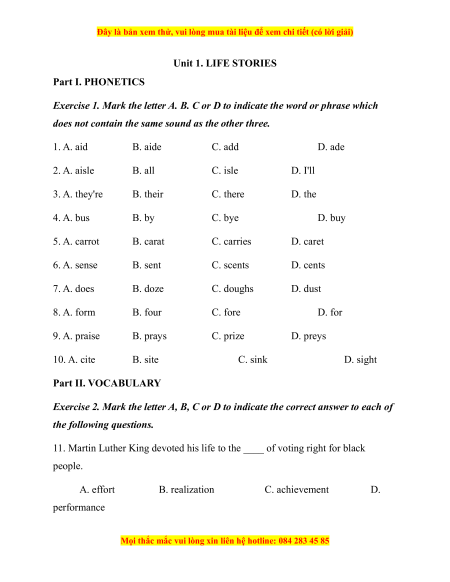 Đây là bản xem thử, vui lòng mua tài liệu để xem chi tiết (có lời giải)

Unit 1. LIFE STORIES

Part I. PHONETICS

Exercise 1. Mark the letter A. B. C or D to indicate the word or phrase which does not contain the same sound as the other three.

1. A. aid B. aide C. add D. ade

2. A. aisle B. all C. isle D. I'll

3. A. they're B. their C. there D. the

4. A. bus B. by C. bye D. buy

5. A. carrot B. carat C. carries D. caret

6. A. sense B. sent C. scents D. cents

7. A. does B. doze C. doughs D. dust

8. A. form B. four C. fore D. for

9. A. praise B. prays C. prize D. preys

10. A. cite B. site C. sink D. sight

Part II. VOCABULARY

Exercise 2. Mark the letter A, B, C or D to indicate the correct answer to each of the following questions.

11. Martin Luther King devoted his life to the ____ of voting right for black people.

A. effort B. realization C. achievement D. performance

Mọi thắc mắc vui lòng xin liên hệ hotline: 084 283 45 85